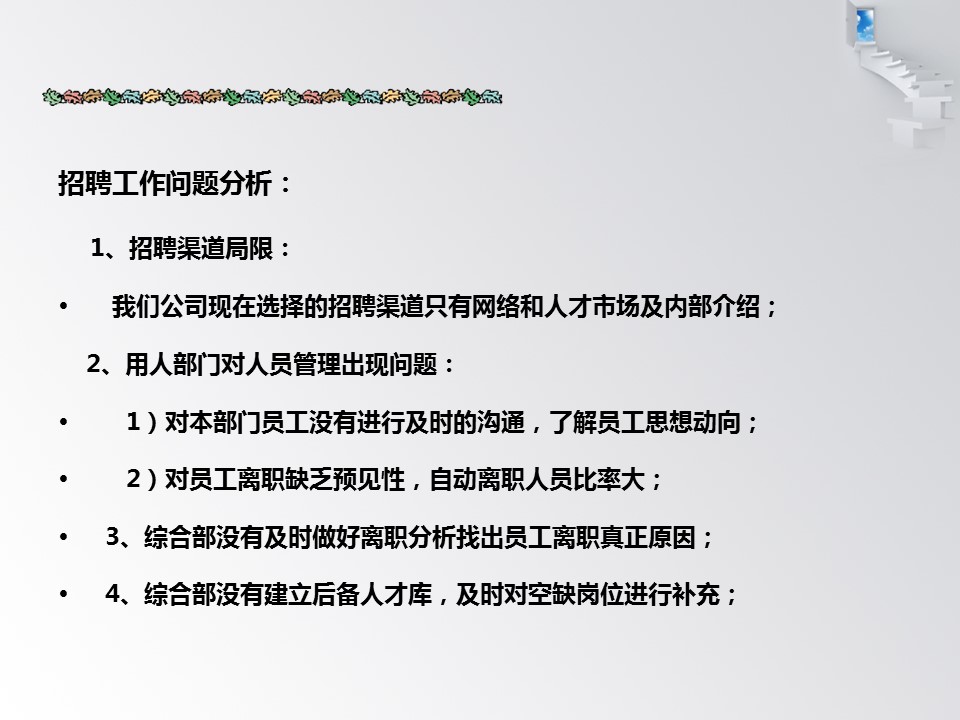 招聘工作问题分析：

1、招聘渠道局限：

• 我们公司现在选择的招聘渠道只有网络和人才市场及内部介绍；

2、用人部门对人员管理出现问题：

• 1）对本部门员工没有进行及时的沟通，了解员工思想动向；

• 2）对员工离职缺乏预见性，自动离职人员比率大；

• 3、综合部没有及时做好离职分析找出员工离职真正原因；

• 4、综合部没有建立后备人才库，及时对空缺岗位进行补充；